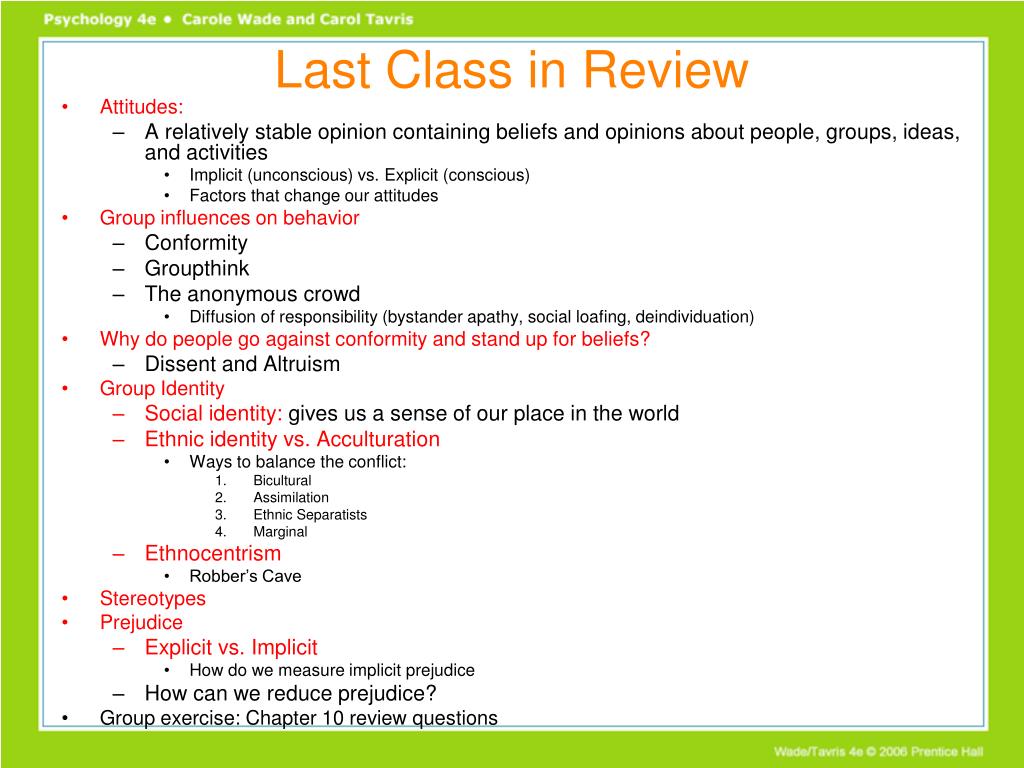 Psychology 4e • Carole Wade and Carol Tavris

Last Class in Review

• Attitudes:
  – A relatively stable opinion containing beliefs and opinions about people, groups, ideas, and activities
    • Implicit (unconscious) vs. Explicit (conscious)
    • Factors that change our attitudes
• Group influences on behavior
  – Conformity
  – Groupthink
  – The anonymous crowd
    • Diffusion of responsibility (bystander apathy, social loafing, deindividuation)
• Why do people go against conformity and stand up for beliefs?
  – Dissent and Altruism
• Group Identity
  – Social identity: gives us a sense of our place in the world
  – Ethnic identity vs. Acculturation
    • Ways to balance the conflict:
      1. Bicultural
      2. Assimilation
      3. Ethnic Separatists
      4. Marginal
  – Ethnocentrism
    • Robber's Cave
• Stereotypes
• Prejudice
  – Explicit vs. Implicit
    • How do we measure implicit prejudice
  – How can we reduce prejudice?
• Group exercise: Chapter 10 review questions

Wade/Tavris 4e © 2006 Prentice Hall